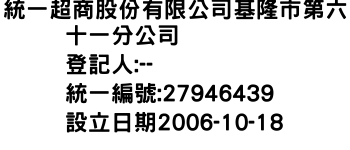 統一超商股份有限公司基隆市第六十一分公司
登記人:--
統一編號:27946439
設立日期2006-10-18